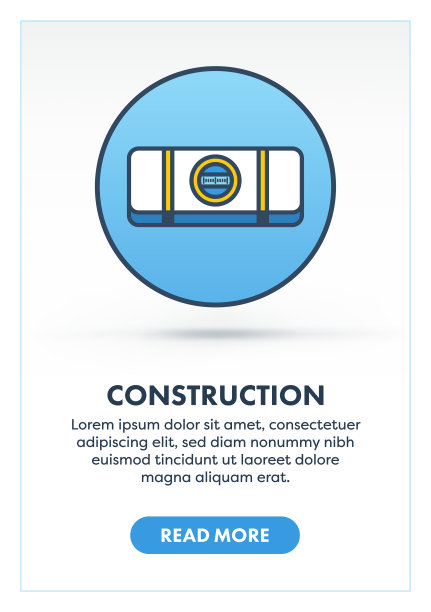 CONSTRUCTION

Lorem ipsum dolor sit amet, consectetuer adipiscing elit, sed diam nonummy nibh euismod tincidunt ut laoreet dolore magna aliquam erat.

READ MORE